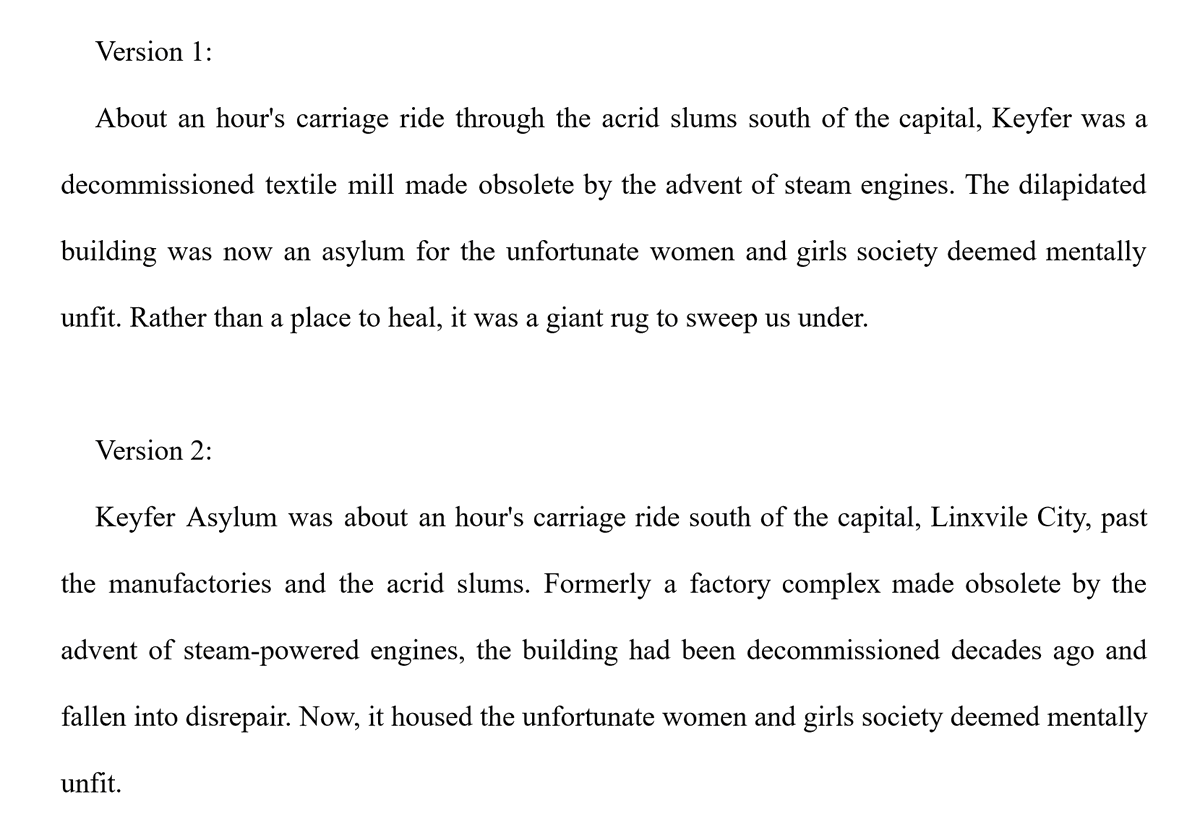 Version 1:

About an hour's carriage ride through the acrid slums south of the capital, Keyfer was a decommissioned textile mill made obsolete by the advent of steam engines. The dilapidated building was now an asylum for the unfortunate women and girls society deemed mentally unfit. Rather than a place to heal, it was a giant rug to sweep us under.

Version 2:

Keyfer Asylum was about an hour's carriage ride south of the capital, Linxvile City, past the manufactories and the acrid slums. Formerly a factory complex made obsolete by the advent of steam-powered engines, the building had been decommissioned decades ago and fallen into disrepair. Now, it housed the unfortunate women and girls society deemed mentally unfit.